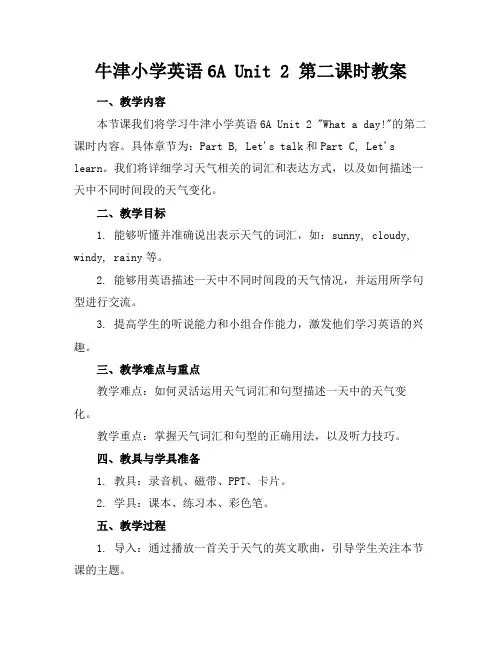 牛津小学英语 6A Unit 2 第二课时教案

一、教学内容

本节课我们将学习牛津小学英语 6A Unit 2 "What a day!"的第二课时内容。具体章节为：Part B, Let's talk 和 Part C, Let's learn。我们将详细学习天气相关的词汇和表达方式，以及如何描述一天中不同时间段的天气变化。

二、教学目标

1. 能够听懂并准确说出表示天气的词汇，如：sunny, cloudy, windy, rainy 等。

2. 能够用英语描述一天中不同时间段的天气情况，并运用所学句型进行交流。

3. 提高学生的听说能力和小组合作能力，激发他们学习英语的兴趣。

三、教学难点与重点

教学难点：如何灵活运用天气词汇和句型描述一天中的天气变化。

教学重点：掌握天气词汇和句型的正确用法，以及听力技巧。

四、教具与学具准备

1. 教具：录音机、磁带、PPT、卡片。

2. 学具：课本、练习本、彩色笔。

五、教学过程

1. 导入：通过播放一首关于天气的英文歌曲，引导学生关注本节课的主题。